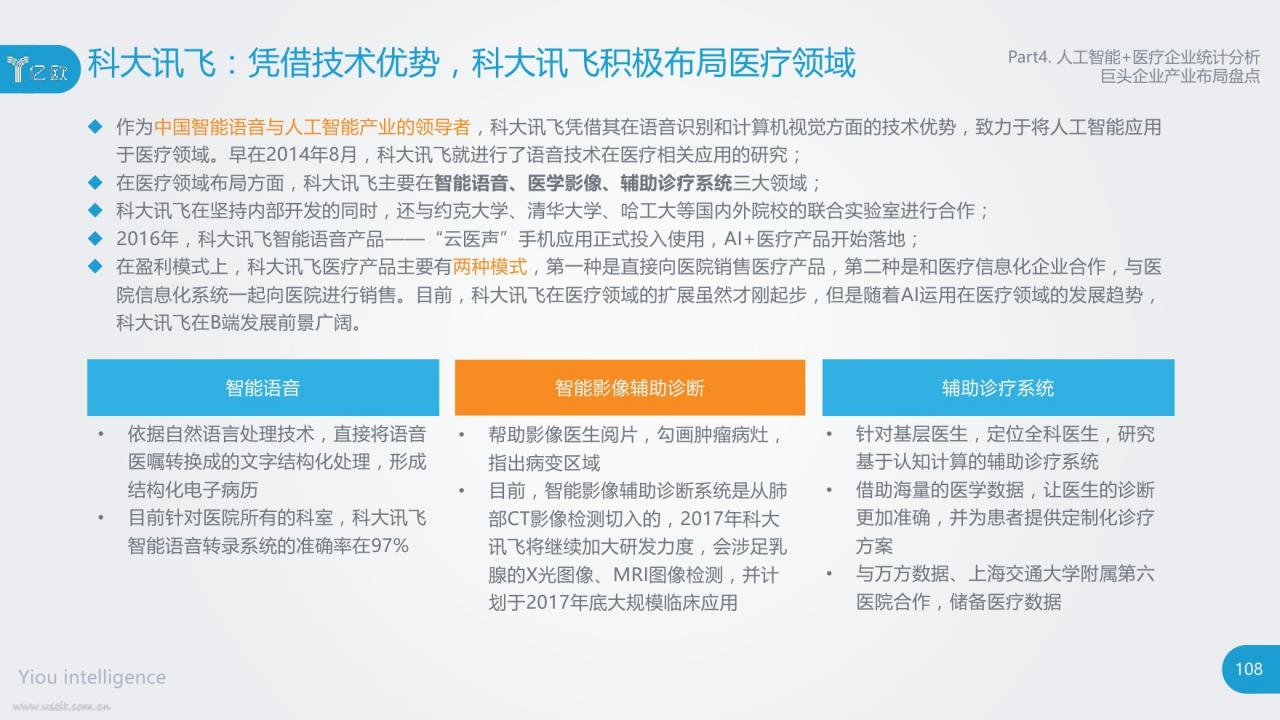 亿欧

科大讯飞：凭借技术优势，科大讯飞积极布局医疗领域

Part4. 人工智能+医疗企业统计分析
巨头企业产业布局盘点

◆ 作为中国智能语音与人工智能产业的领导者，科大讯飞凭借其在语音识别和计算机视觉方面的技术优势，致力于将人工智能应用于医疗领域。早在2014年8月，科大讯飞就进行了语音技术在医疗相关应用的研究；
◆ 在医疗领域布局方面，科大讯飞主要在智能语音、医学影像、辅助诊疗系统三大领域；
◆ 科大讯飞在坚持内部开发的同时，还与约克大学、清华大学、哈工大等国内外院校的联合实验室进行合作；
◆ 2016年，科大讯飞智能语音产品——“云医声”手机应用正式投入使用，AI+医疗产品开始落地；
◆ 在盈利模式上，科大讯飞医疗产品主要有两种模式，第一种是直接向医院销售医疗产品，第二种是和医疗信息化企业合作，与医院信息化系统一起向医院进行销售。目前，科大讯飞在医疗领域的扩展虽然才刚起步，但是随着AI运用在医疗领域的发展趋势，科大讯飞在B端发展前景广阔。

智能语音
• 依据自然语言处理技术，直接将语音医嘱转换成的文字结构化处理，形成结构化电子病历
• 目前针对医院所有的科室，科大讯飞智能语音转录系统的准确率在97%

智能影像辅助诊断
• 帮助影像医生阅片，勾画肿瘤病灶，指出病变区域
• 目前，智能影像辅助诊断系统是从肺部CT影像检测切入的，2017年科大讯飞将继续加大研发力度，会涉足乳腺的X光图像、MRI图像检测，并计划于2017年底大规模临床应用

辅助诊疗系统
• 针对基层医生，定位全科医生，研究基于认知计算的辅助诊疗系统
• 借助海量的医学数据，让医生的诊断更加准确，并为患者提供定制化诊疗方案
• 与万方数据、上海交通大学附属第六医院合作，储备医疗数据

Yiou intelligence

www.useit.com.cn

108